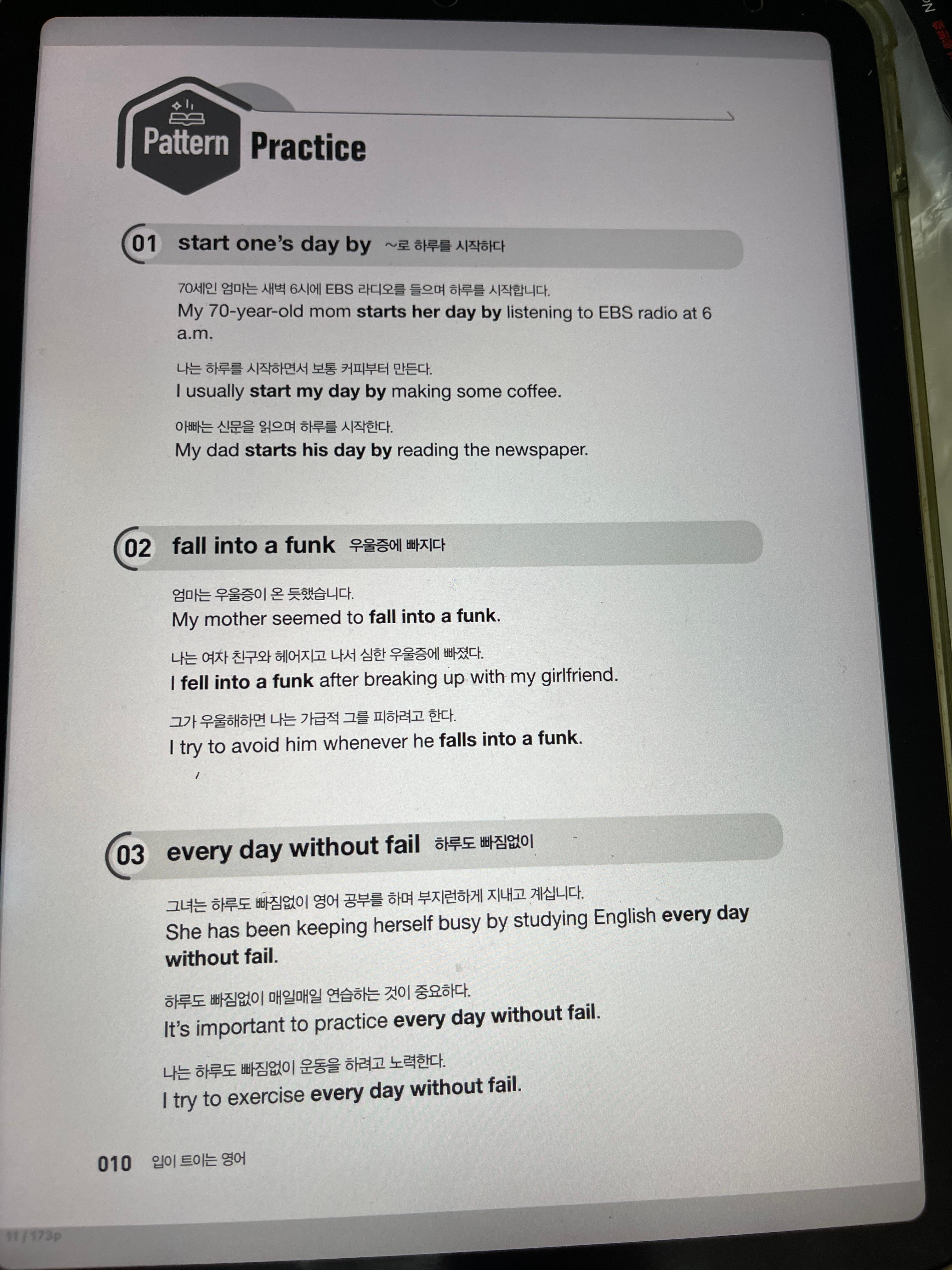 Pattern Practice

01 start one's day by ~로 하루를 시작하다

70세인 엄마는 새벽 6시에 EBS 라디오를 들으며 하루를 시작합니다.
My 70-year-old mom starts her day by listening to EBS radio at 6 a.m.

나는 하루를 시작하면서 보통 커피부터 만든다.
I usually start my day by making some coffee.

아빠는 신문을 읽으며 하루를 시작한다.
My dad starts his day by reading the newspaper.

02 fall into a funk 우울증에 빠지다

엄마는 우울증이 온 듯했습니다.
My mother seemed to fall into a funk.

나는 여자 친구와 헤어지고 나서 심한 우울증에 빠졌다.
I fell into a funk after breaking up with my girlfriend.

그가 우울해하면 나는 가급적 그를 피하려고 한다.
I try to avoid him whenever he falls into a funk.

03 every day without fail 하루도 빠짐없이

그녀는 하루도 빠짐없이 영어 공부를 하며 부지런하게 지내고 계십니다.
She has been keeping herself busy by studying English every day without fail.

하루도 빠짐없이 매일매일 연습하는 것이 중요하다.
It's important to practice every day without fail.

나는 하루도 빠짐없이 운동을 하려고 노력한다.
I try to exercise every day without fail.

010 입이 트이는 영어

11 / 173p